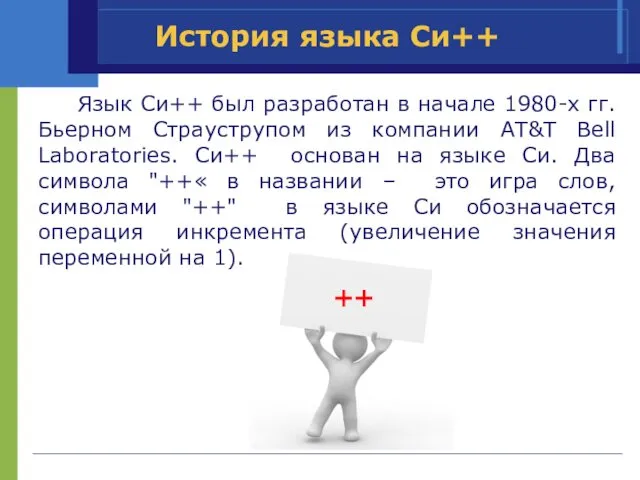 История языка Си++

Язык Си++ был разработан в начале 1980-х гг. Бьерном Страуструпом из компании AT&T Bell Laboratories. Си++ основан на языке Си. Два символа "++« в названии – это игра слов, символами "++" в языке Си обозначается операция инкремента (увеличение значения переменной на 1).

++